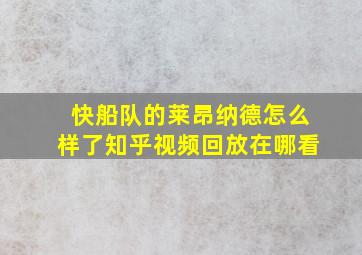 快船队的莱昂纳德怎么样了知乎视频回放在哪看